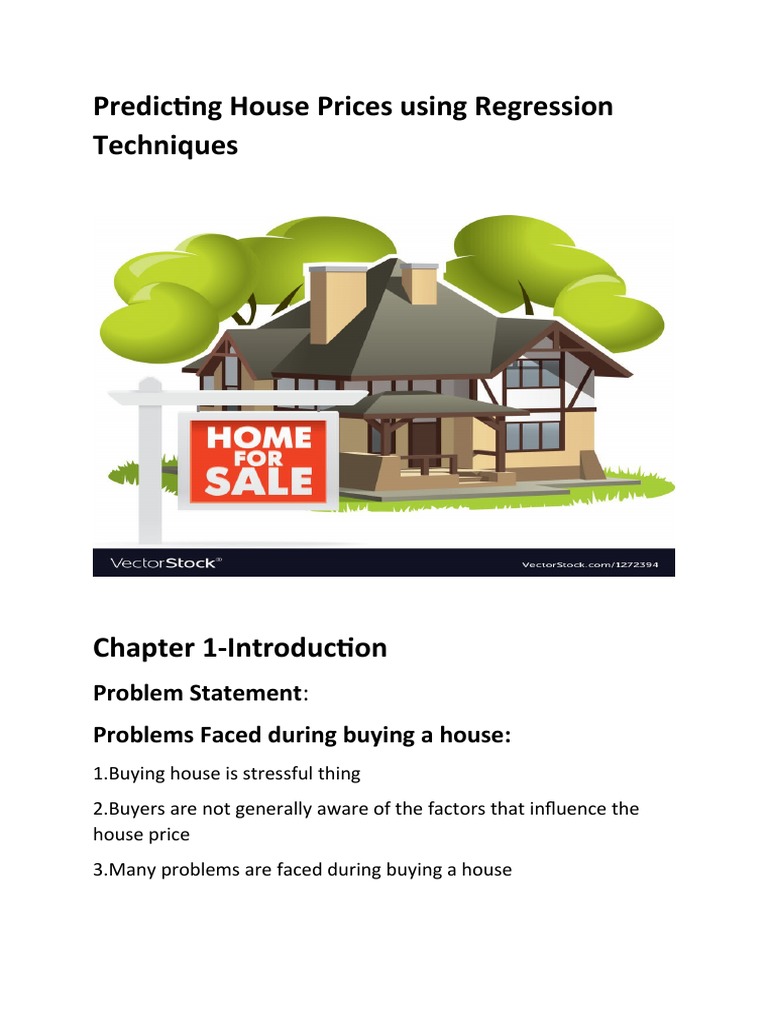 Predicting House Prices using Regression Techniques

HOME
FOR
SALE

VectorStock®

VectorStock.com/1272394

Chapter 1-Introduction

Problem Statement:

Problems Faced during buying a house:

1.Buying house is stressful thing

2.Buyers are not generally aware of the factors that influence the house price

3.Many problems are faced during buying a house